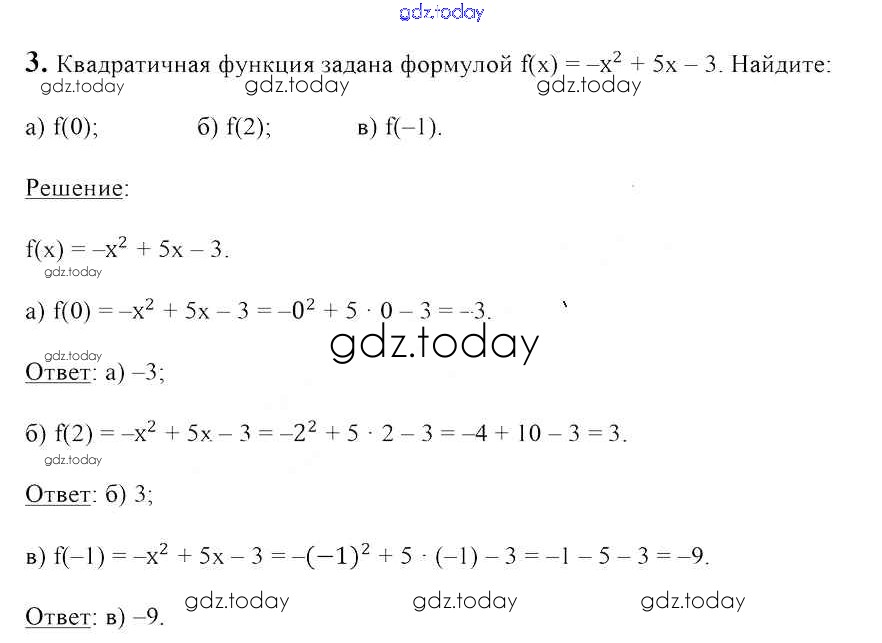 3. Квадратичная функция задана формулой $f(x) = -x^2 + 5x - 3$. Найдите:

а) $f(0)$;  б) $f(2)$;  в) $f(-1)$.

Решение:

$f(x) = -x^2 + 5x - 3$.

а) $f(0) = -x^2 + 5x - 3 = -0^2 + 5 \cdot 0 - 3 = -3$.

Ответ: а) –3;

б) $f(2) = -x^2 + 5x - 3 = -2^2 + 5 \cdot 2 - 3 = -4 + 10 - 3 = 3$.

Ответ: б) 3;

в) $f(-1) = -x^2 + 5x - 3 = -(-1)^2 + 5 \cdot (-1) - 3 = -1 - 5 - 3 = -9$.

Ответ: в) –9.

gdz.today